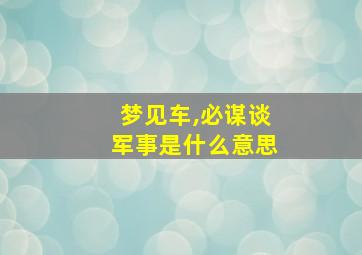 梦见车,必谋谈军事是什么意思